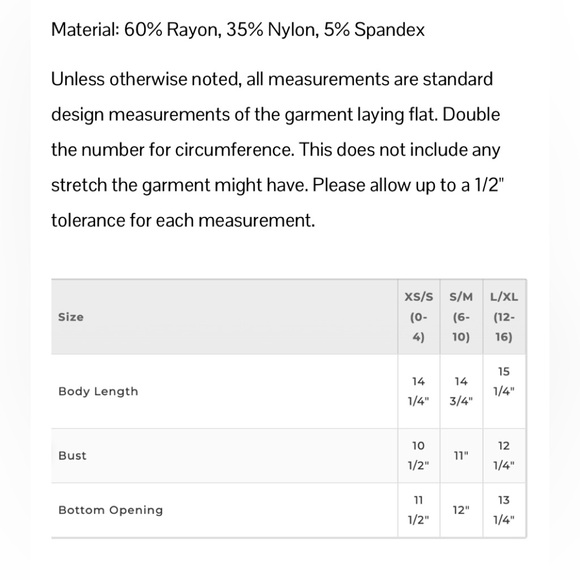 Material: 60% Rayon, 35% Nylon, 5% Spandex

Unless otherwise noted, all measurements are standard design measurements of the garment laying flat. Double the number for circumference. This does not include any stretch the garment might have. Please allow up to a 1/2" tolerance for each measurement.

| Size | XS/S (0-4) | S/M (6-10) | L/XL (12-16) |
|---|---|---|---|
| Body Length | 14 1/4" | 14 3/4" | 15 1/4" |
| Bust | 10 1/2" | 11" | 12 1/4" |
| Bottom Opening | 11 1/2" | 12" | 13 1/4" |